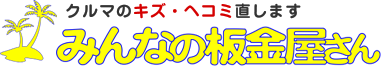 クルマのキズ・ヘコミ直します
みんなの板金屋さん